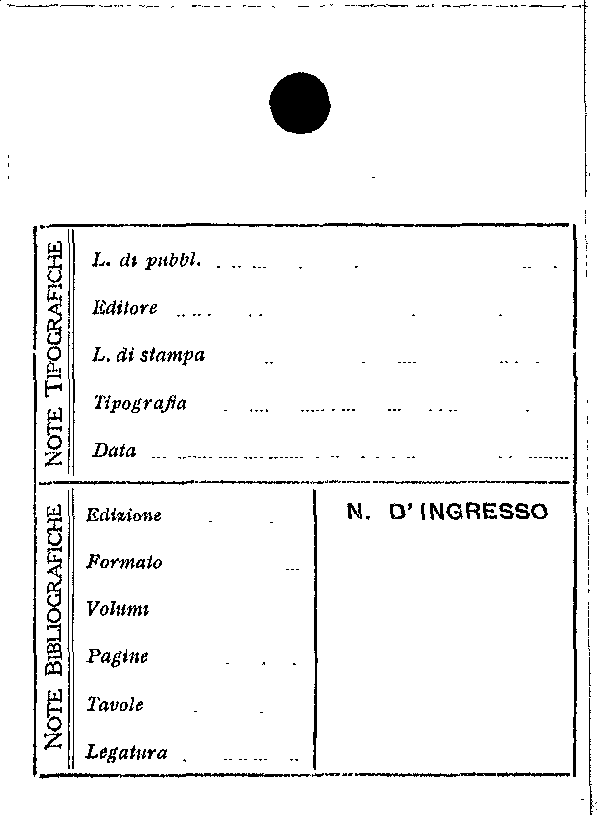 NOTE TIPOGRAFICHE

L. di pubbl.

Editore

L. di stampa

Tipografia

Data

NOTE BIBLIOGRAFICHE

Edizione

Formato

Volumi

Pagine

Tavole

Legatura

N. D'INGRESSO